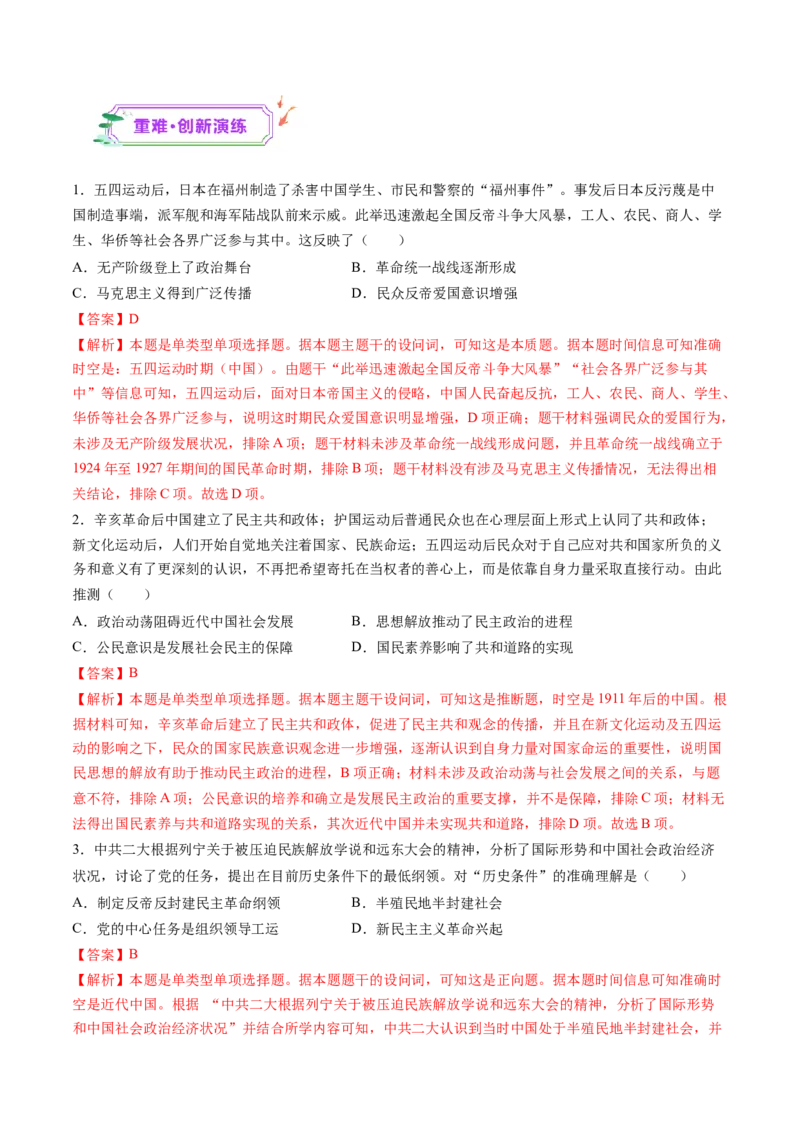 重难·创新演练

1.五四运动后，日本在福州制造了杀害中国学生、市民和警察的“福州事件”。事发后日本反污蔑是中国制造事端，派军舰和海军陆战队前来示威。此举迅速激起全国反帝斗争大风暴，工人、农民、商人、学生、华侨等社会各界广泛参与其中。这反映了（　　）

A.无产阶级登上了政治舞台 B.革命统一战线逐渐形成

C.马克思主义得到广泛传播 D.民众反帝爱国意识增强

【答案】D

【解析】本题是单类型单项选择题。据本题主题干的设问词，可知这是本质题。据本题时间信息可知准确时空是：五四运动时期（中国）。由题干“此举迅速激起全国反帝斗争大风暴”“社会各界广泛参与其中”等信息可知，五四运动后，面对日本帝国主义的侵略，中国人民奋起反抗，工人、农民、商人、学生、华侨等社会各界广泛参与，说明这时期民众爱国意识明显增强，D项正确；题干材料强调民众的爱国行为，未涉及无产阶级发展状况，排除A项；题干材料未涉及革命统一战线形成问题，并且革命统一战线确立于1924年至1927年期间的国民革命时期，排除B项；题干材料没有涉及马克思主义传播情况，无法得出相关结论，排除C项。故选D项。

2.辛亥革命后中国建立了民主共和政体；护国运动后普通民众也在心理层面上形式上认同了共和政体；新文化运动后，人们开始自觉地关注着国家、民族命运；五四运动后民众对于自己应对共和国家所负的义务和意义有了更深刻的认识，不再把希望寄托在当权者的善心上，而是依靠自身力量采取直接行动。由此推测（　　）

A.政治动荡阻碍近代中国社会发展 B.思想解放推动了民主政治的进程

C.公民意识是发展社会民主的保障 D.国民素养影响了共和道路的实现

【答案】B

【解析】本题是单类型单项选择题。据本题主题干设问词，可知这是推断题，时空是1911年后的中国。根据材料可知，辛亥革命后建立了民主共和政体，促进了民主共和观念的传播，并且在新文化运动及五四运动的影响之下，民众的国家民族意识观念进一步增强，逐渐认识到自身力量对国家命运的重要性，说明国民思想的解放有助于推动民主政治的进程，B项正确；材料未涉及政治动荡与社会发展之间的关系，与题意不符，排除A项；公民意识的培养和确立是发展民主政治的重要支撑，并不是保障，排除C项；材料无法得出国民素养与共和道路实现的关系，其次近代中国并未实现共和道路，排除D项。故选B项。

3.中共二大根据列宁关于被压迫民族解放学说和远东大会的精神，分析了国际形势和中国社会政治经济状况，讨论了党的任务，提出在目前历史条件下的最低纲领。对“历史条件”的准确理解是（　　）

A.制定反帝反封建民主革命纲领 B.半殖民地半封建社会

C.党的中心任务是组织领导工运 D.新民主主义革命兴起

【答案】B

【解析】本题是单类型单项选择题。据本题题干的设问词，可知这是正向题。据本题时间信息可知准确时空是近代中国。根据 “中共二大根据列宁关于被压迫民族解放学说和远东大会的精神，分析了国际形势和中国社会政治经济状况”并结合所学内容可知，中共二大认识到当时中国处于半殖民地半封建社会，并